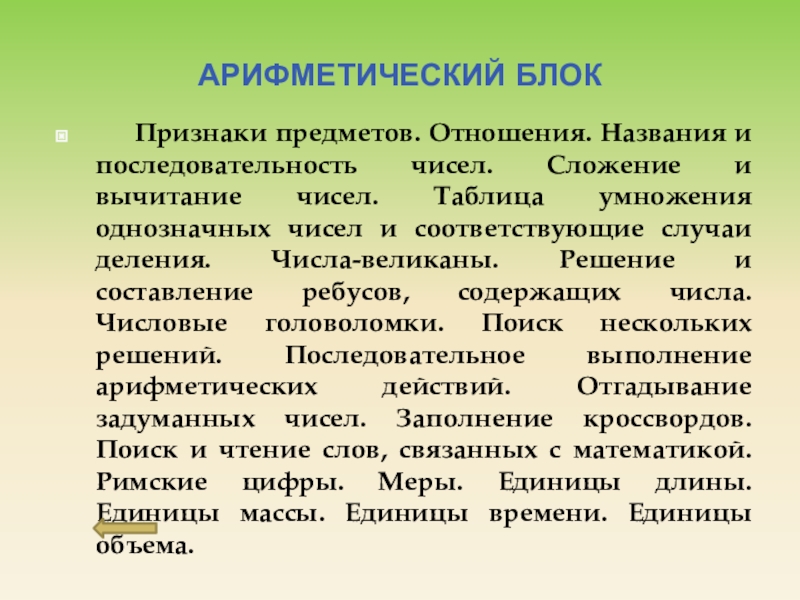 АРИФМЕТИЧЕСКИЙ БЛОК

Признаки предметов. Отношения. Названия и последовательность чисел. Сложение и вычитание чисел. Таблица умножения однозначных чисел и соответствующие случаи деления. Числа-великаны. Решение и составление ребусов, содержащих числа. Числовые головоломки. Поиск нескольких решений. Последовательное выполнение арифметических действий. Отгадывание задуманных чисел. Заполнение кроссвордов. Поиск и чтение слов, связанных с математикой. Римские цифры. Меры. Единицы длины. Единицы массы. Единицы времени. Единицы объема.